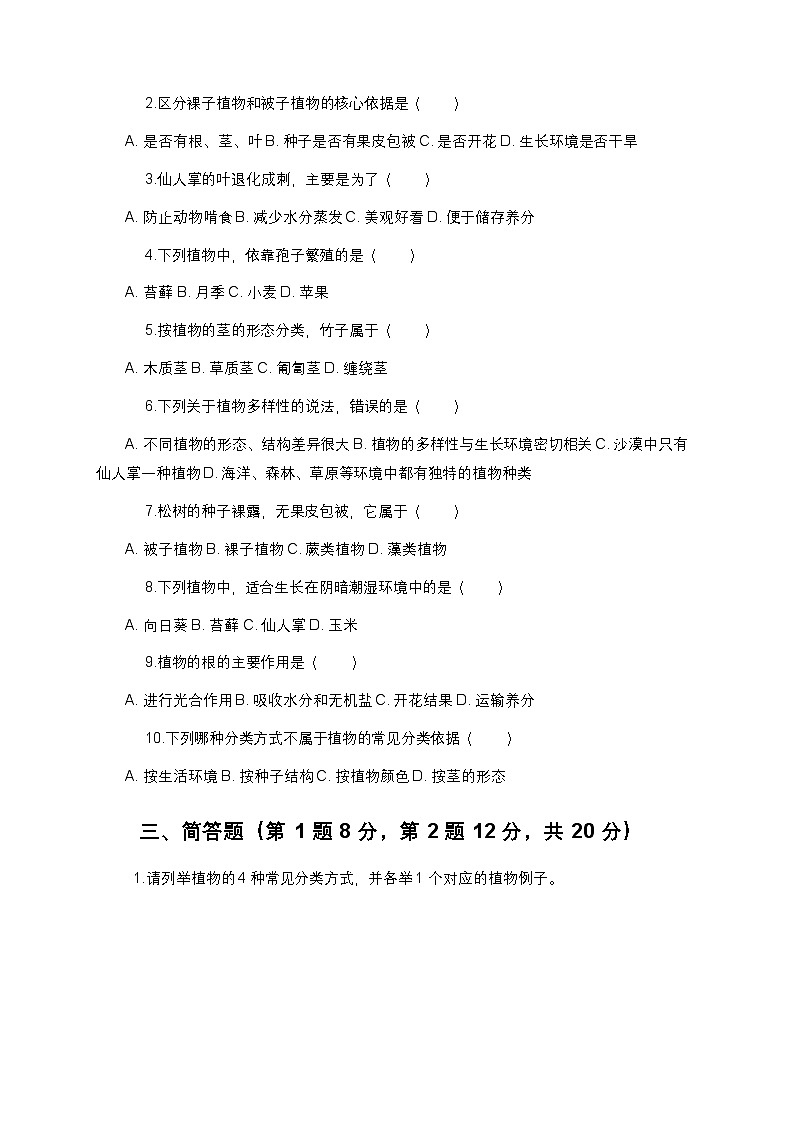 2.区分裸子植物和被子植物的核心依据是（　　）

A. 是否有根、茎、叶 B. 种子是否有果皮包被 C. 是否开花 D. 生长环境是否干旱

3.仙人掌的叶退化成刺，主要是为了（　　）

A. 防止动物啃食 B. 减少水分蒸发 C. 美观好看 D. 便于储存养分

4.下列植物中，依靠孢子繁殖的是（　　）

A. 苔藓 B. 月季 C. 小麦 D. 苹果

5.按植物的茎的形态分类，竹子属于（　　）

A. 木质茎 B. 草质茎 C. 匍匐茎 D. 缠绕茎

6.下列关于植物多样性的说法，错误的是（　　）

A. 不同植物的形态、结构差异很大 B. 植物的多样性与生长环境密切相关 C. 沙漠中只有仙人掌一种植物 D. 海洋、森林、草原等环境中都有独特的植物种类

7.松树的种子裸露，无果皮包被，它属于（　　）

A. 被子植物 B. 裸子植物 C. 蕨类植物 D. 藻类植物

8.下列植物中，适合生长在阴暗潮湿环境中的是（　　）

A. 向日葵 B. 苔藓 C. 仙人掌 D. 玉米

9.植物的根的主要作用是（　　）

A. 进行光合作用 B. 吸收水分和无机盐 C. 开花结果 D. 运输养分

10.下列哪种分类方式不属于植物的常见分类依据（　　）

A. 按生活环境 B. 按种子结构 C. 按植物颜色 D. 按茎的形态

三、简答题（第 1 题 8 分，第 2 题 12 分，共 20 分）

1.请列举植物的 4 种常见分类方式，并各举 1 个对应的植物例子。